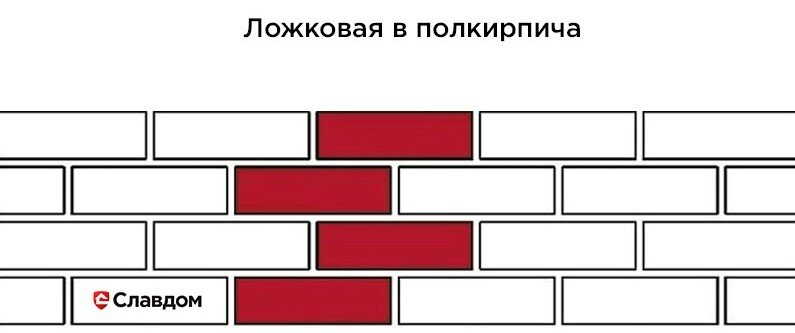 Ложковая в полкирпича

Славдом